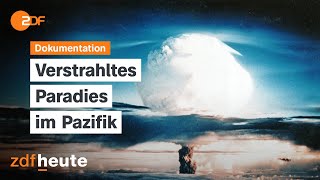 ZDF

Dokumentation

Verstrahltes Paradies im Pazifik

zdfheute